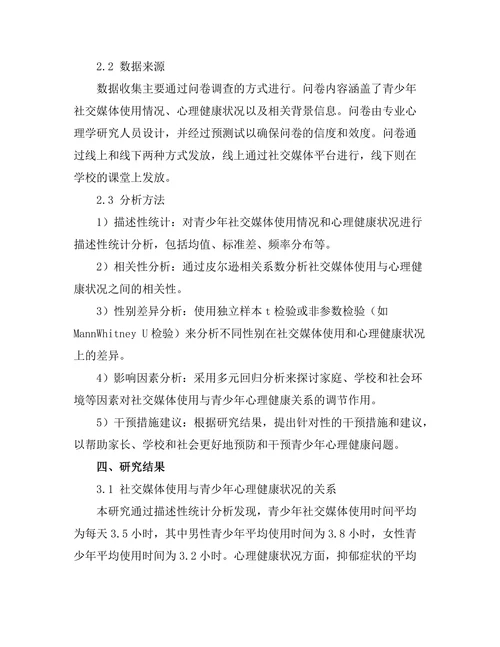 2.2 数据来源

数据收集主要通过问卷调查的方式进行。问卷内容涵盖了青少年社交媒体使用情况、心理健康状况以及相关背景信息。问卷由专业心理学研究人员设计，并经过预测试以确保问卷的信度和效度。问卷通过线上和线下两种方式发放，线上通过社交媒体平台进行，线下则在学校的课堂上发放。

2.3 分析方法

1）描述性统计：对青少年社交媒体使用情况和心理健康状况进行描述性统计分析，包括均值、标准差、频率分布等。

2）相关性分析：通过皮尔逊相关系数分析社交媒体使用与心理健康状况之间的相关性。

3）性别差异分析：使用独立样本 t 检验或非参数检验（如 MannWhitney U 检验）来分析不同性别在社交媒体使用和心理健康状况上的差异。

4）影响因素分析：采用多元回归分析来探讨家庭、学校和社会环境等因素对社交媒体使用与青少年心理健康关系的调节作用。

5）干预措施建议：根据研究结果，提出针对性的干预措施和建议，以帮助家长、学校和社会更好地预防和干预青少年心理健康问题。

四、研究结果

3.1 社交媒体使用与青少年心理健康状况的关系

本研究通过描述性统计分析发现，青少年社交媒体使用时间平均为每天 3.5 小时，其中男性青少年平均使用时间为 3.8 小时，女性青少年平均使用时间为 3.2 小时。心理健康状况方面，抑郁症状的平均